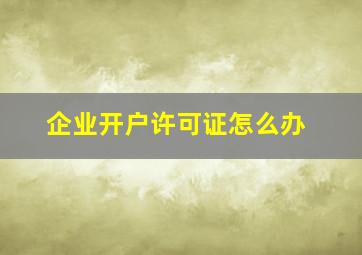 企业开户许可证怎么办